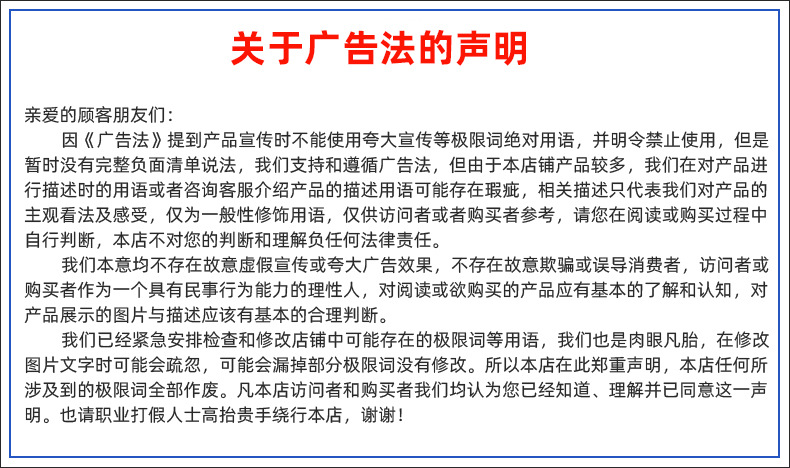 关于广告法的声明

亲爱的顾客朋友们：

因《广告法》提到产品宣传时不能使用夸大宣传等极限词绝对用语，并明令禁止使用，但是暂时没有完整负面清单说法，我们支持和遵循广告法，但由于本店铺产品较多，我们在对产品进行描述时的用语或者咨询客服介绍产品的描述用语可能存在瑕疵，相关描述只代表我们对产品的主观看法及感受，仅为一般性修饰用语，仅供访问者或者购买者参考，请您在阅读或购买过程中自行判断，本店不对您的判断和理解负任何法律责任。

我们本意均不存在故意虚假宣传或夸大广告效果，不存在故意欺骗或误导消费者，访问者或购买者作为一个具有民事行为能力的理性人，对阅读或欲购买的产品应有基本的了解和认知，对产品展示的图片与描述应该有基本的合理判断。

我们已经紧急安排检查和修改店铺中可能存在的极限词等用语，我们也是肉眼凡胎，在修改图片文字时可能会疏忽，可能会漏掉部分极限词没有修改。所以本店在此郑重声明，本店任何所涉及到的极限词全部作废。凡本店访问者和购买者我们均认为您已经知道、理解并已同意这一声明。也请职业打假人士高抬贵手绕行本店，谢谢！